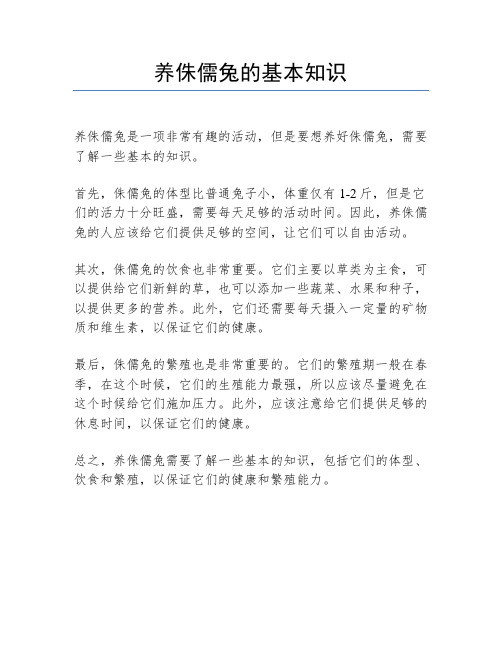 养侏儒兔的基本知识

养侏儒兔是一项非常有趣的活动，但是要想养好侏儒兔，需要了解一些基本的知识。

首先，侏儒兔的体型比普通兔子小，体重仅有 1-2 斤，但是它们的活力十分旺盛，需要每天足够的活动时间。因此，养侏儒兔的人应该给它们提供足够的空间，让它们可以自由活动。

其次，侏儒兔的饮食也非常重要。它们主要以草类为主食，可以提供给它们新鲜的草，也可以添加一些蔬菜、水果和种子，以提供更多的营养。此外，它们还需要每天摄入一定量的矿物质和维生素，以保证它们的健康。

最后，侏儒兔的繁殖也是非常重要的。它们的繁殖期一般在春季，在这个时候，它们的生殖能力最强，所以应该尽量避免在这个时候给它们施加压力。此外，应该注意给它们提供足够的休息时间，以保证它们的健康。

总之，养侏儒兔需要了解一些基本的知识，包括它们的体型、饮食和繁殖，以保证它们的健康和繁殖能力。